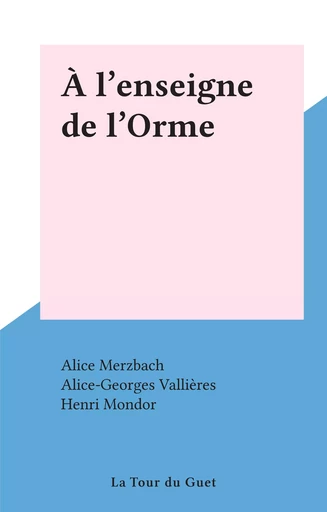 À l’enseigne de l’Orme

Alice Merzbach
Alice-Georges Vallières
Henri Mondor

La Tour du Guet